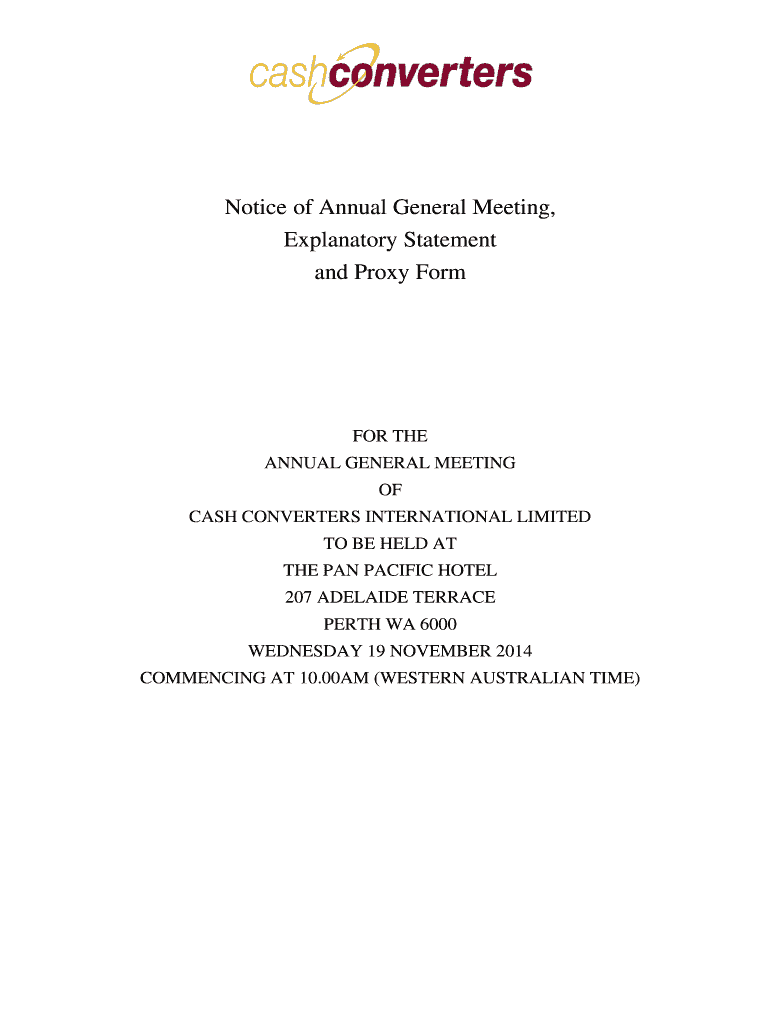 cashconverters

Notice of Annual General Meeting,
Explanatory Statement
and Proxy Form

FOR THE
ANNUAL GENERAL MEETING
OF
CASH CONVERTERS INTERNATIONAL LIMITED
TO BE HELD AT
THE PAN PACIFIC HOTEL
207 ADELAIDE TERRACE
PERTH WA 6000
WEDNESDAY 19 NOVEMBER 2014
COMMENCING AT 10.00AM (WESTERN AUSTRALIAN TIME)